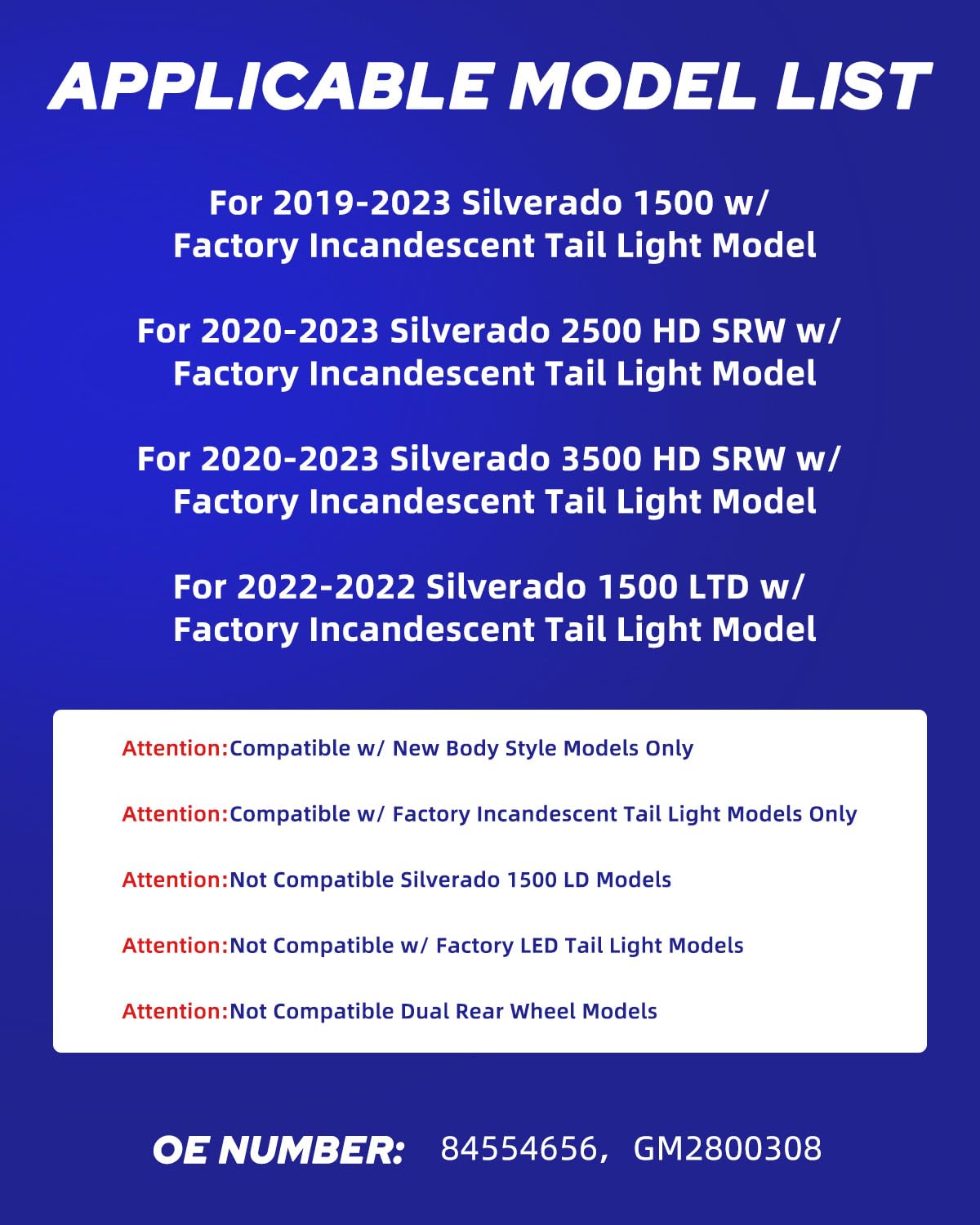 APPLICABLE MODEL LIST

For 2019-2023 Silverado 1500 w/ Factory Incandescent Tail Light Model

For 2020-2023 Silverado 2500 HD SRW w/ Factory Incandescent Tail Light Model

For 2020-2023 Silverado 3500 HD SRW w/ Factory Incandescent Tail Light Model

For 2022-2022 Silverado 1500 LTD w/ Factory Incandescent Tail Light Model

Attention:Compatible w/ New Body Style Models Only

Attention:Compatible w/ Factory Incandescent Tail Light Models Only

Attention:Not Compatible Silverado 1500 LD Models

Attention:Not Compatible w/ Factory LED Tail Light Models

Attention:Not Compatible Dual Rear Wheel Models

OE NUMBER: 84554656, GM2800308